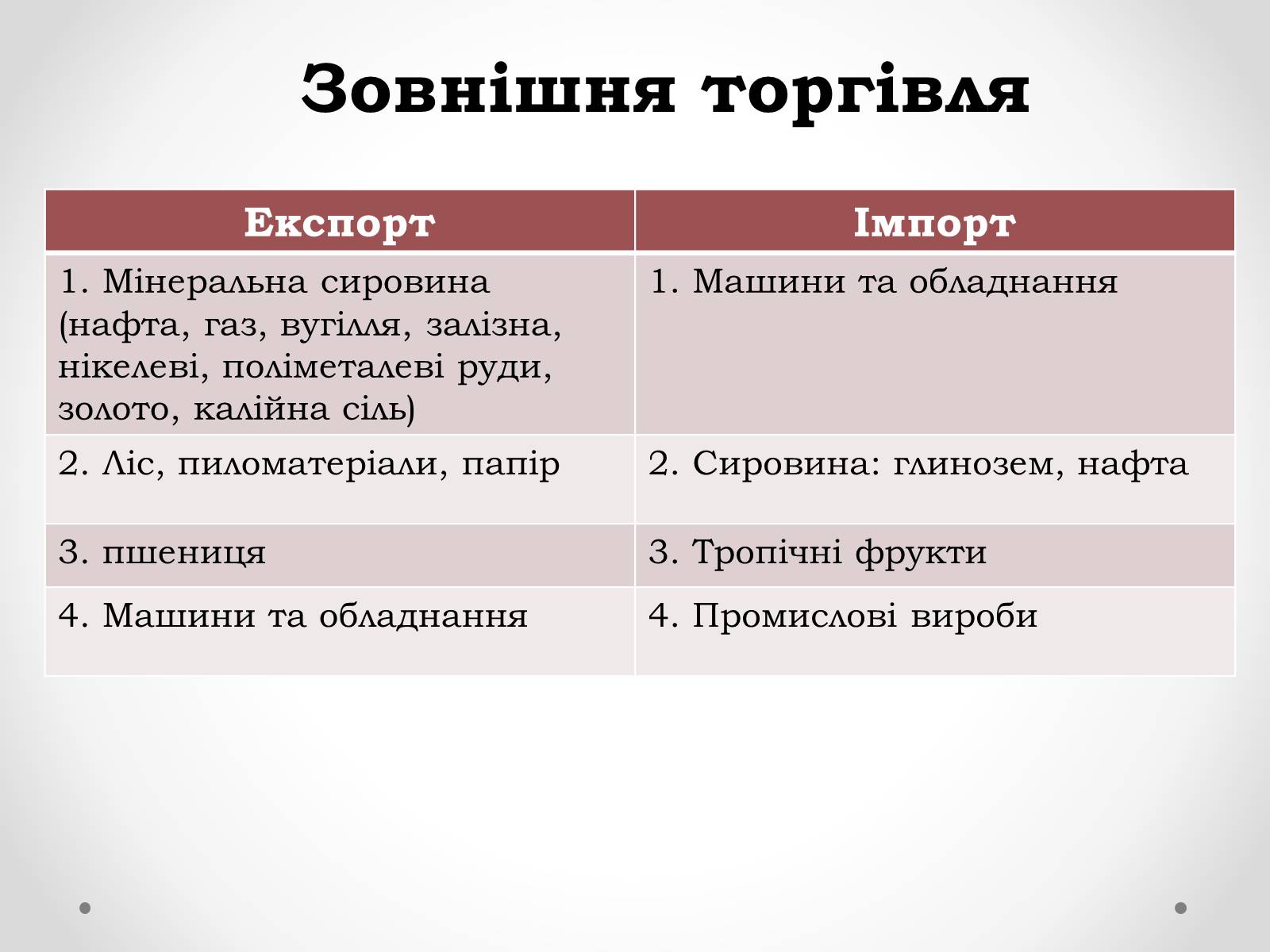 Зовнішня торгівля

| Експорт | Імпорт |
|---|---|
| 1. Мінеральна сировина (нафта, газ, вугілля, залізна, нікелеві, поліметалеві руди, золото, калійна сіль) | 1. Машини та обладнання |
| 2. Ліс, пиломатеріали, папір | 2. Сировина: глинозем, нафта |
| 3. пшениця | 3. Тропічні фрукти |
| 4. Машини та обладнання | 4. Промислові вироби |